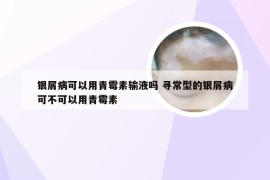 银屑病可以用青霉素输液吗 寻常型的银屑病可不可以用青霉素